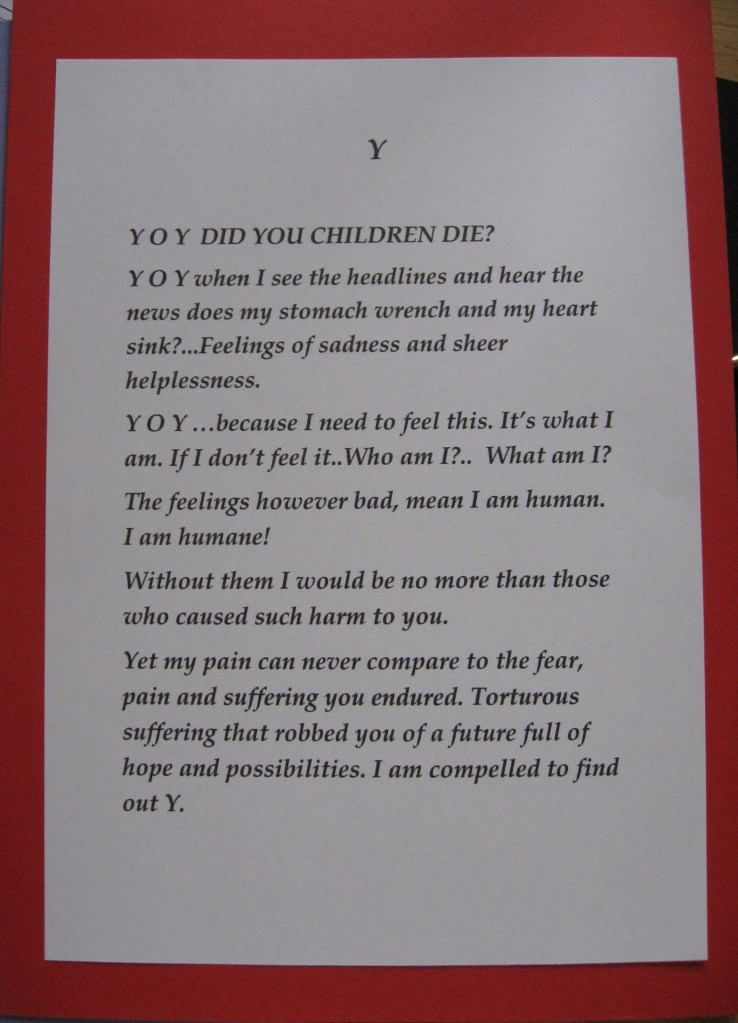 Y

Y O Y DID YOU CHILDREN DIE?

Y O Y when I see the headlines and hear the news does my stomach wrench and my heart sink?...Feelings of sadness and sheer helplessness.

Y O Y ...because I need to feel this. It's what I am. If I don't feel it..Who am I?.. What am I?

The feelings however bad, mean I am human. I am humane!

Without them I would be no more than those who caused such harm to you.

Yet my pain can never compare to the fear, pain and suffering you endured. Torturous suffering that robbed you of a future full of hope and possibilities. I am compelled to find out Y.